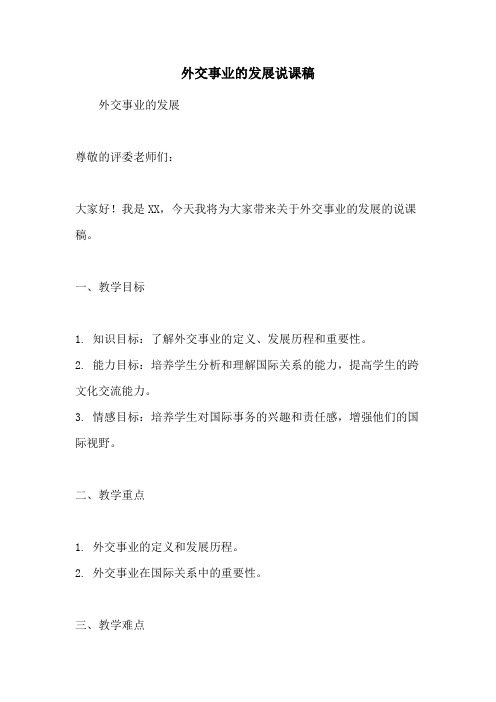 外交事业的发展说课稿

外交事业的发展

尊敬的评委老师们：

大家好！我是XX，今天我将为大家带来关于外交事业的发展的说课稿。

一、教学目标

1. 知识目标：了解外交事业的定义、发展历程和重要性。
2. 能力目标：培养学生分析和理解国际关系的能力，提高学生的跨文化交流能力。
3. 情感目标：培养学生对国际事务的兴趣和责任感，增强他们的国际视野。

二、教学重点

1. 外交事业的定义和发展历程。
2. 外交事业在国际关系中的重要性。

三、教学难点